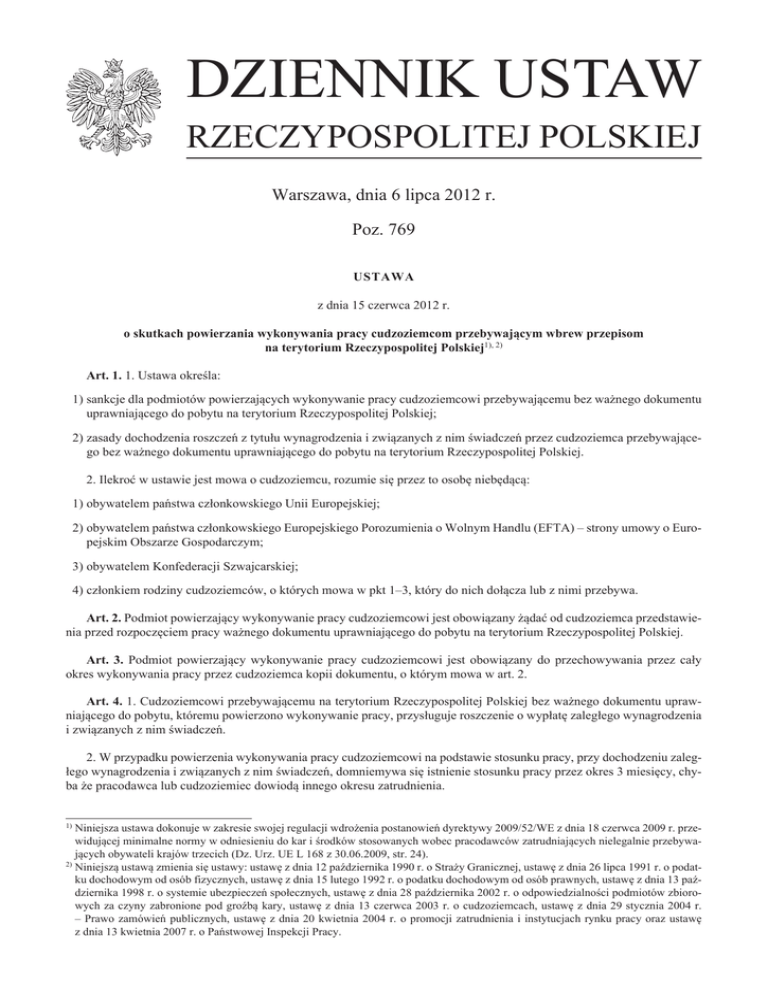 DZIENNIK USTAW
RZECZYPOSPOLITEJ POLSKIEJ

Warszawa, dnia 6 lipca 2012 r.

Poz. 769

USTAWA

z dnia 15 czerwca 2012 r.

o skutkach powierzania wykonywania pracy cudzoziemcom przebywającym wbrew przepisom na terytorium Rzeczypospolitej Polskiej$^{1), 2)}$

Art. 1. 1. Ustawa określa:

1) sankcje dla podmiotów powierzających wykonywanie pracy cudzoziemcowi przebywającemu bez ważnego dokumentu uprawniającego do pobytu na terytorium Rzeczypospolitej Polskiej;

2) zasady dochodzenia roszczeń z tytułu wynagrodzenia i związanych z nim świadczeń przez cudzoziemca przebywającego bez ważnego dokumentu uprawniającego do pobytu na terytorium Rzeczypospolitej Polskiej.

2. Ilekroć w ustawie jest mowa o cudzoziemcu, rozumie się przez to osobę niebędącą:

1) obywatelem państwa członkowskiego Unii Europejskiej;

2) obywatelem państwa członkowskiego Europejskiego Porozumienia o Wolnym Handlu (EFTA) – strony umowy o Europejskim Obszarze Gospodarczym;

3) obywatelem Konfederacji Szwajcarskiej;

4) członkiem rodziny cudzoziemców, o których mowa w pkt 1–3, który do nich dołącza lub z nimi przebywa.

Art. 2. Podmiot powierzający wykonywanie pracy cudzoziemcowi jest obowiązany żądać od cudzoziemca przedstawienia przed rozpoczęciem pracy ważnego dokumentu uprawniającego do pobytu na terytorium Rzeczypospolitej Polskiej.

Art. 3. Podmiot powierzający wykonywanie pracy cudzoziemcowi jest obowiązany do przechowywania przez cały okres wykonywania pracy przez cudzoziemca kopii dokumentu, o którym mowa w art. 2.

Art. 4. 1. Cudzoziemcowi przebywającemu na terytorium Rzeczypospolitej Polskiej bez ważnego dokumentu uprawniającego do pobytu, któremu powierzono wykonywanie pracy, przysługuje roszczenie o wypłatę zaległego wynagrodzenia i związanych z nim świadczeń.

2. W przypadku powierzenia wykonywania pracy cudzoziemcowi na podstawie stosunku pracy, przy dochodzeniu zaległego wynagrodzenia i związanych z nim świadczeń, domniemywa się istnienie stosunku pracy przez okres 3 miesięcy, chyba że pracodawca lub cudzoziemiec dowiodą innego okresu zatrudnienia.

$^{1)}$ Niniejsza ustawa dokonuje w zakresie swojej regulacji wdrożenia postanowień dyrektywy 2009/52/WE z dnia 18 czerwca 2009 r. przewidującej minimalne normy w odniesieniu do kar i środków stosowanych wobec pracodawców zatrudniających nielegalnie przebywających obywateli krajów trzecich (Dz. Urz. UE L 168 z 30.06.2009, str. 24).
$^{2)}$ Niniejszą ustawą zmienia się ustawy: ustawę z dnia 12 października 1990 r. o Straży Granicznej, ustawę z dnia 26 lipca 1991 r. o podatku dochodowym od osób fizycznych, ustawę z dnia 15 lutego 1992 r. o podatku dochodowym od osób prawnych, ustawę z dnia 13 października 1998 r. o systemie ubezpieczeń społecznych, ustawę z dnia 28 października 2002 r. o odpowiedzialności podmiotów zbiorowych za czyny zabronione pod groźbą kary, ustawę z dnia 13 czerwca 2003 r. o cudzoziemcach, ustawę z dnia 29 stycznia 2004 r. – Prawo zamówień publicznych, ustawę z dnia 20 kwietnia 2004 r. o promocji zatrudnienia i instytucjach rynku pracy oraz ustawę z dnia 13 kwietnia 2007 r. o Państwowej Inspekcji Pracy.